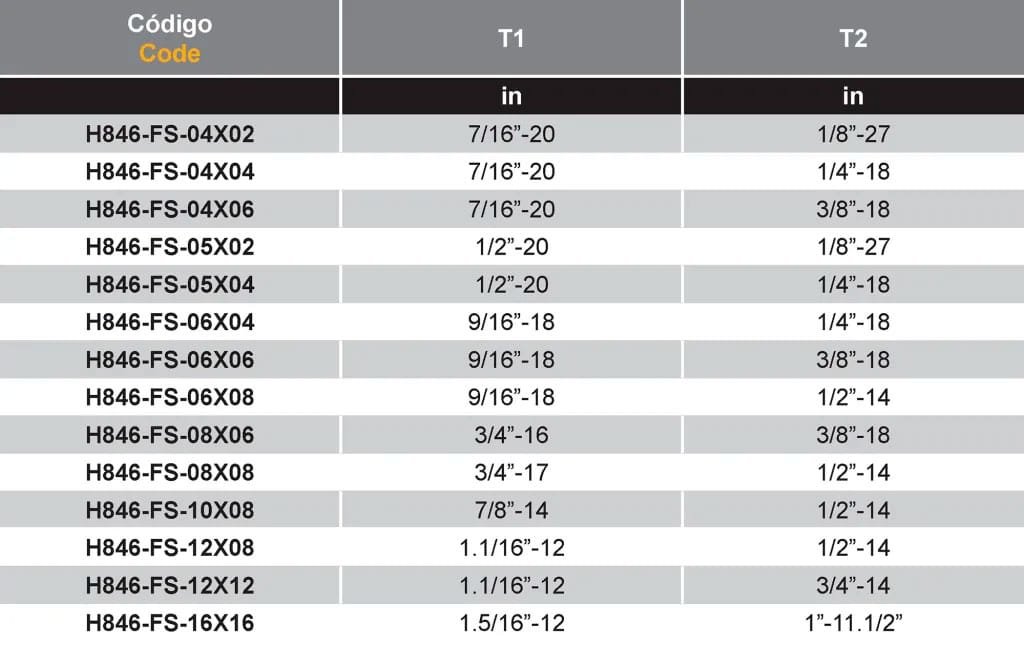 | Código Code | T1 | T2 |
|---|---|---|
| | in | in |
| H846-FS-04X02 | 7/16”-20 | 1/8”-27 |
| H846-FS-04X04 | 7/16”-20 | 1/4”-18 |
| H846-FS-04X06 | 7/16”-20 | 3/8”-18 |
| H846-FS-05X02 | 1/2”-20 | 1/8”-27 |
| H846-FS-05X04 | 1/2”-20 | 1/4”-18 |
| H846-FS-06X04 | 9/16”-18 | 1/4”-18 |
| H846-FS-06X06 | 9/16”-18 | 3/8”-18 |
| H846-FS-06X08 | 9/16”-18 | 1/2”-14 |
| H846-FS-08X06 | 3/4”-16 | 3/8”-18 |
| H846-FS-08X08 | 3/4”-17 | 1/2”-14 |
| H846-FS-10X08 | 7/8”-14 | 1/2”-14 |
| H846-FS-12X08 | 1.1/16”-12 | 1/2”-14 |
| H846-FS-12X12 | 1.1/16”-12 | 3/4”-14 |
| H846-FS-16X16 | 1.5/16”-12 | 1”-11.1/2” |